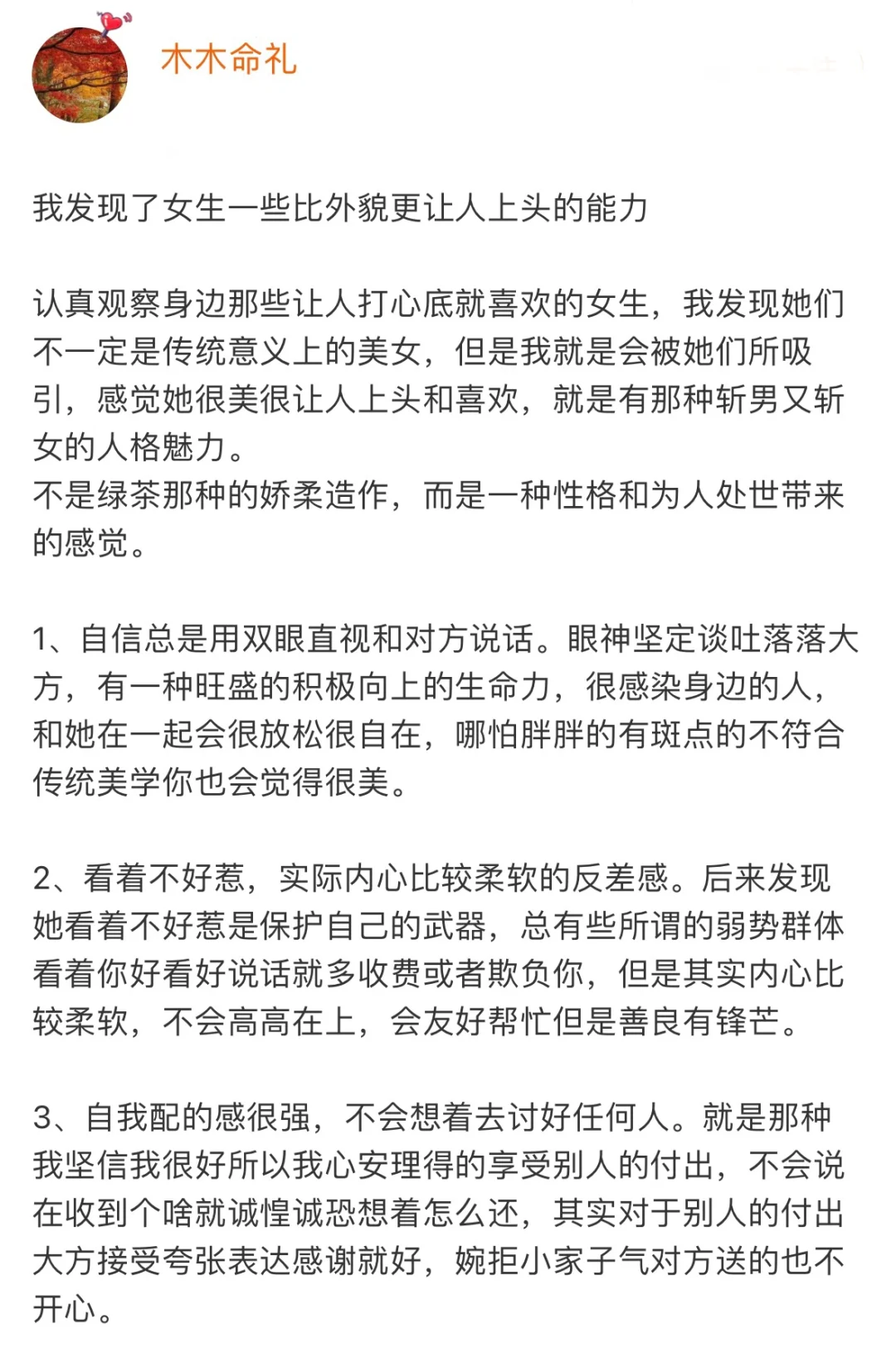 木木命礼

我发现了女生一些比外貌更让人上头的能力

认真观察身边那些让人打心底就喜欢的女生，我发现她们不一定是传统意义上的美女，但是我就是会被她们所吸引，感觉她很美很让人上头和喜欢，就是有那种斩男又斩女的人格魅力。
不是绿茶那种的娇柔造作，而是一种性格和为人处世带来的感觉。

1、自信总是用双眼直视和对方说话。眼神坚定谈吐落落大方，有一种旺盛的积极向上的生命力，很感染身边的人，和她在一起会很放松很自在，哪怕胖胖的有斑点的不符合传统美学你也会觉得很美。

2、看着不好惹，实际内心比较柔软的反差感。后来发现她看着不好惹是保护自己的武器，总有些所谓的弱势群体看着你好看好说话就多收费或者欺负你，但是其实内心比较柔软，不会高高在上，会友好帮忙但是善良有锋芒。

3、自我配的感很强，不会想着去讨好任何人。就是那种我坚信我很好所以我心安理得的享受别人的付出，不会说在收到个啥就诚惶诚恐想着怎么还，其实对于别人的付出大方接受夸张表达感谢就好，婉拒小家子气对方送的也不开心。